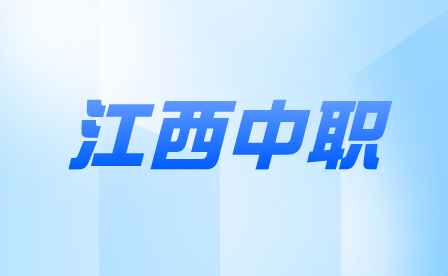 江西中职